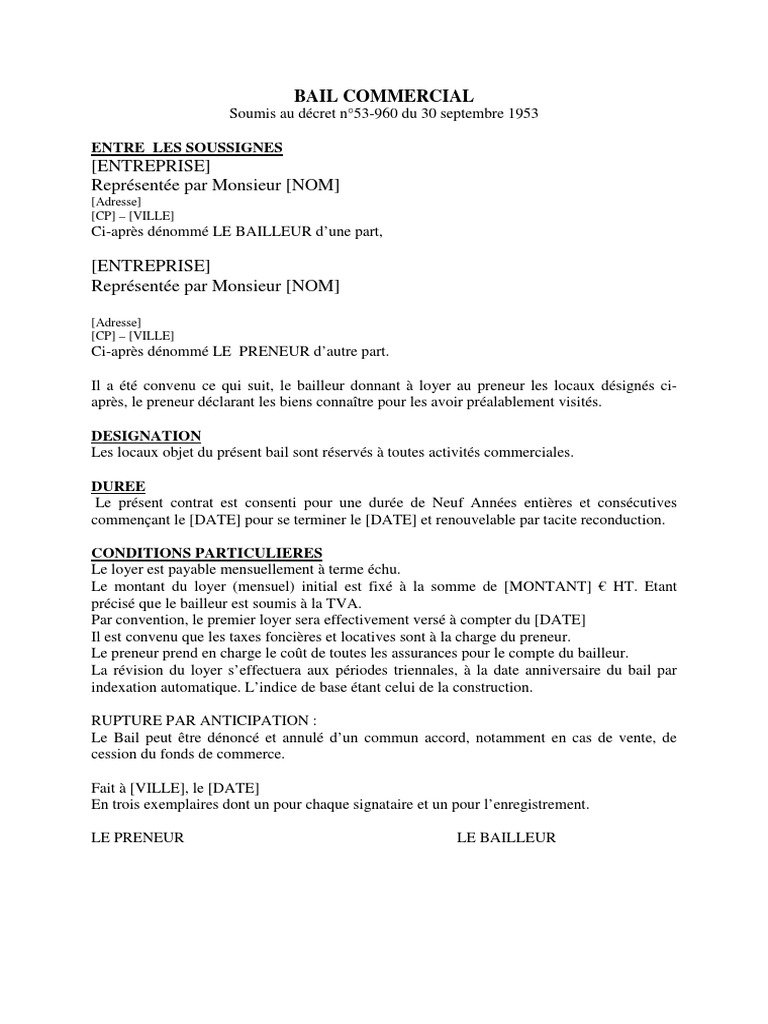 BAIL COMMERCIAL
Soumis au décret n°53-960 du 30 septembre 1953

ENTRE LES SOUSSIGNES
[ENTREPRISE]
Représentée par Monsieur [NOM]
[Adresse]
[CP] – [VILLE]
Ci-après dénommé LE BAILLEUR d'une part,

[ENTREPRISE]
Représentée par Monsieur [NOM]

[Adresse]
[CP] – [VILLE]
Ci-après dénommé LE PRENEUR d'autre part.

Il a été convenu ce qui suit, le bailleur donnant à loyer au preneur les locaux désignés ci-après, le preneur déclarant les biens connaître pour les avoir préalablement visités.

DESIGNATION
Les locaux objet du présent bail sont réservés à toutes activités commerciales.

DUREE
Le présent contrat est consenti pour une durée de Neuf Années entières et consécutives commençant le [DATE] pour se terminer le [DATE] et renouvelable par tacite reconduction.

CONDITIONS PARTICULIERES
Le loyer est payable mensuellement à terme échu.
Le montant du loyer (mensuel) initial est fixé à la somme de [MONTANT] € HT. Etant précisé que le bailleur est soumis à la TVA.
Par convention, le premier loyer sera effectivement versé à compter du [DATE]
Il est convenu que les taxes foncières et locatives sont à la charge du preneur.
Le preneur prend en charge le coût de toutes les assurances pour le compte du bailleur.
La révision du loyer s'effectuera aux périodes triennales, à la date anniversaire du bail par indexation automatique. L'indice de base étant celui de la construction.

RUPTURE PAR ANTICIPATION :
Le Bail peut être dénoncé et annulé d'un commun accord, notamment en cas de vente, de cession du fonds de commerce.

Fait à [VILLE], le [DATE]
En trois exemplaires dont un pour chaque signataire et un pour l'enregistrement.

LE PRENEUR

LE BAILLEUR